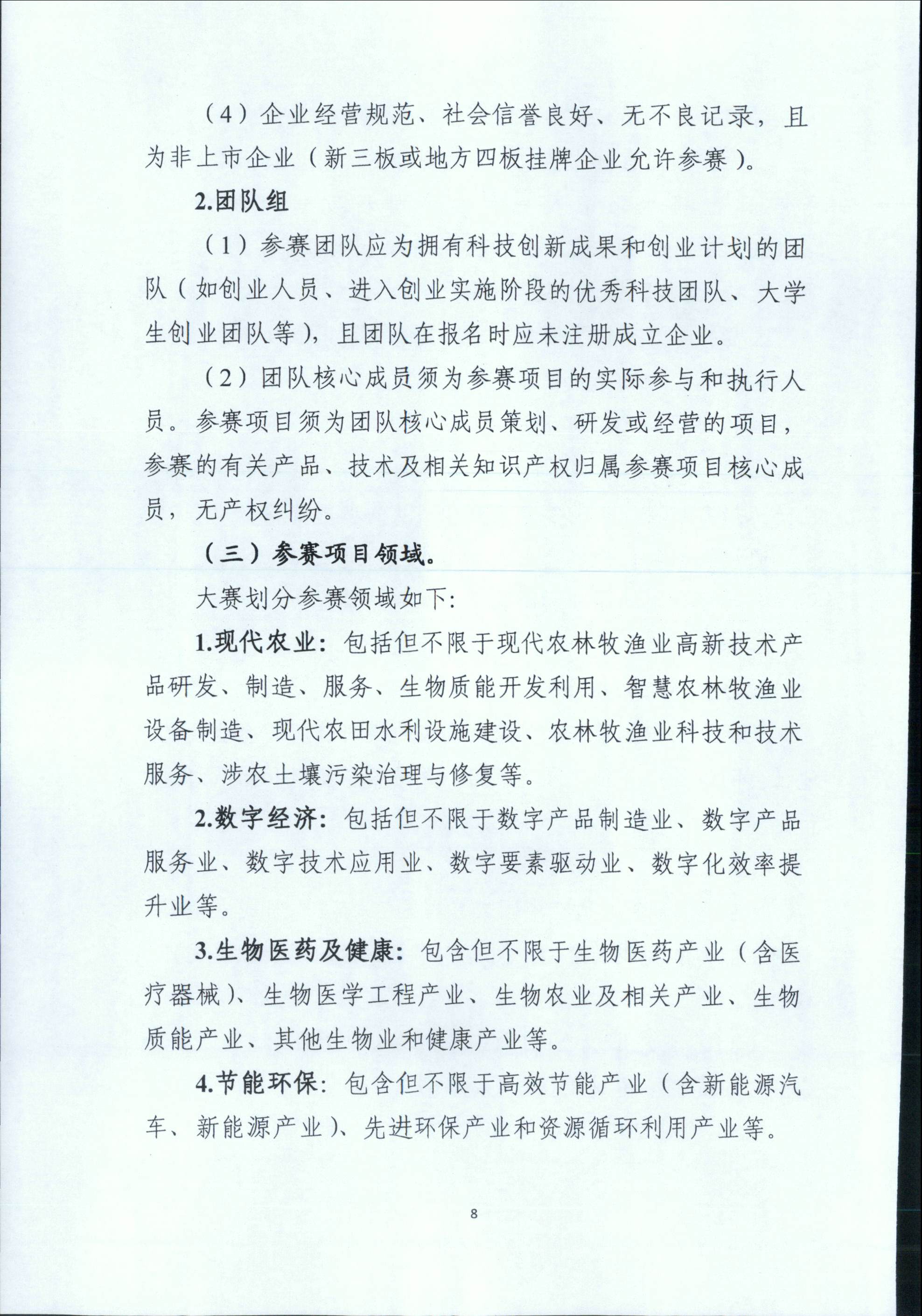 （4）企业经营规范、社会信誉良好、无不良记录，且为非上市企业（新三板或地方四板挂牌企业允许参赛）。

2.团队组

（1）参赛团队应为拥有科技创新成果和创业计划的团队（如创业人员、进入创业实施阶段的优秀科技团队、大学生创业团队等），且团队在报名时应未注册成立企业。

（2）团队核心成员须为参赛项目的实际参与和执行人员。参赛项目须为团队核心成员策划、研发或经营的项目，参赛的有关产品、技术及相关知识产权归属参赛项目核心成员，无产权纠纷。

（三）参赛项目领域。

大赛划分参赛领域如下：

1.现代农业：包括但不限于现代农林牧渔业高新技术产品研发、制造、服务、生物质能开发利用、智慧农林牧渔业设备制造、现代农田水利设施建设、农林牧渔业科技和技术服务、涉农土壤污染治理与修复等。

2.数字经济：包括但不限于数字产品制造业、数字产品服务业、数字技术应用业、数字要素驱动业、数字化效率提升业等。

3.生物医药及健康：包含但不限于生物医药产业（含医疗器械）、生物医学工程产业、生物农业及相关产业、生物质能产业、其他生物业和健康产业等。

4.节能环保：包含但不限于高效节能产业（含新能源汽车、新能源产业）、先进环保产业和资源循环利用产业等。

8